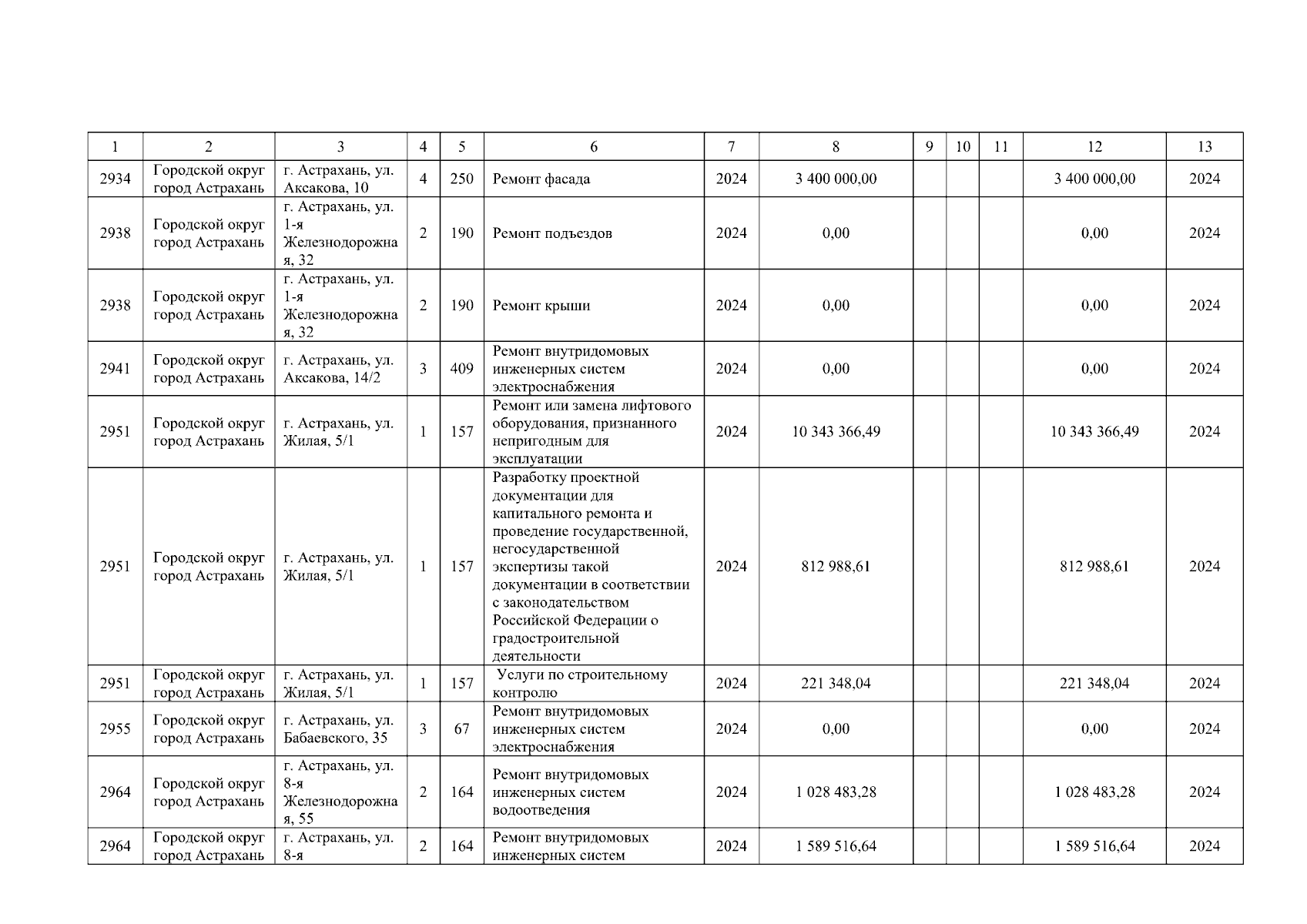 | 1 | 2 | 3 | 4 | 5 | 6 | 7 | 8 | 9 | 10 | 11 | 12 | 13 |
|---|---|---|---|---|---|---|---|---|---|---|---|---|
| 2934 | Городской округ город Астрахань | г. Астрахань, ул. Аксакова, 10 | 4 | 250 | Ремонт фасада | 2024 | 3 400 000,00 | | | | 3 400 000,00 | 2024 |
| 2938 | Городской округ город Астрахань | г. Астрахань, ул. 1-я Железнодорожная, 32 | 2 | 190 | Ремонт подъездов | 2024 | 0,00 | | | | 0,00 | 2024 |
| 2938 | Городской округ город Астрахань | г. Астрахань, ул. 1-я Железнодорожная, 32 | 2 | 190 | Ремонт крыши | 2024 | 0,00 | | | | 0,00 | 2024 |
| 2941 | Городской округ город Астрахань | г. Астрахань, ул. Аксакова, 14/2 | 3 | 409 | Ремонт внутридомовых инженерных систем электроснабжения | 2024 | 0,00 | | | | 0,00 | 2024 |
| 2951 | Городской округ город Астрахань | г. Астрахань, ул. Жилая, 5/1 | 1 | 157 | Ремонт или замена лифтового оборудования, признанного непригодным для эксплуатации | 2024 | 10 343 366,49 | | | | 10 343 366,49 | 2024 |
| 2951 | Городской округ город Астрахань | г. Астрахань, ул. Жилая, 5/1 | 1 | 157 | Разработку проектной документации для капитального ремонта и проведение государственной, негосударственной экспертизы такой документации в соответствии с законодательством Российской Федерации о градостроительной деятельности | 2024 | 812 988,61 | | | | 812 988,61 | 2024 |
| 2951 | Городской округ город Астрахань | г. Астрахань, ул. Жилая, 5/1 | 1 | 157 | Услуги по строительному контролю | 2024 | 221 348,04 | | | | 221 348,04 | 2024 |
| 2955 | Городской округ город Астрахань | г. Астрахань, ул. Бабаевского, 35 | 3 | 67 | Ремонт внутридомовых инженерных систем электроснабжения | 2024 | 0,00 | | | | 0,00 | 2024 |
| 2964 | Городской округ город Астрахань | г. Астрахань, ул. 8-я Железнодорожная, 55 | 2 | 164 | Ремонт внутридомовых инженерных систем водоотведения | 2024 | 1 028 483,28 | | | | 1 028 483,28 | 2024 |
| 2964 | Городской округ город Астрахань | г. Астрахань, ул. 8-я | 2 | 164 | Ремонт внутридомовых инженерных систем | 2024 | 1 589 516,64 | | | | 1 589 516,64 | 2024 |